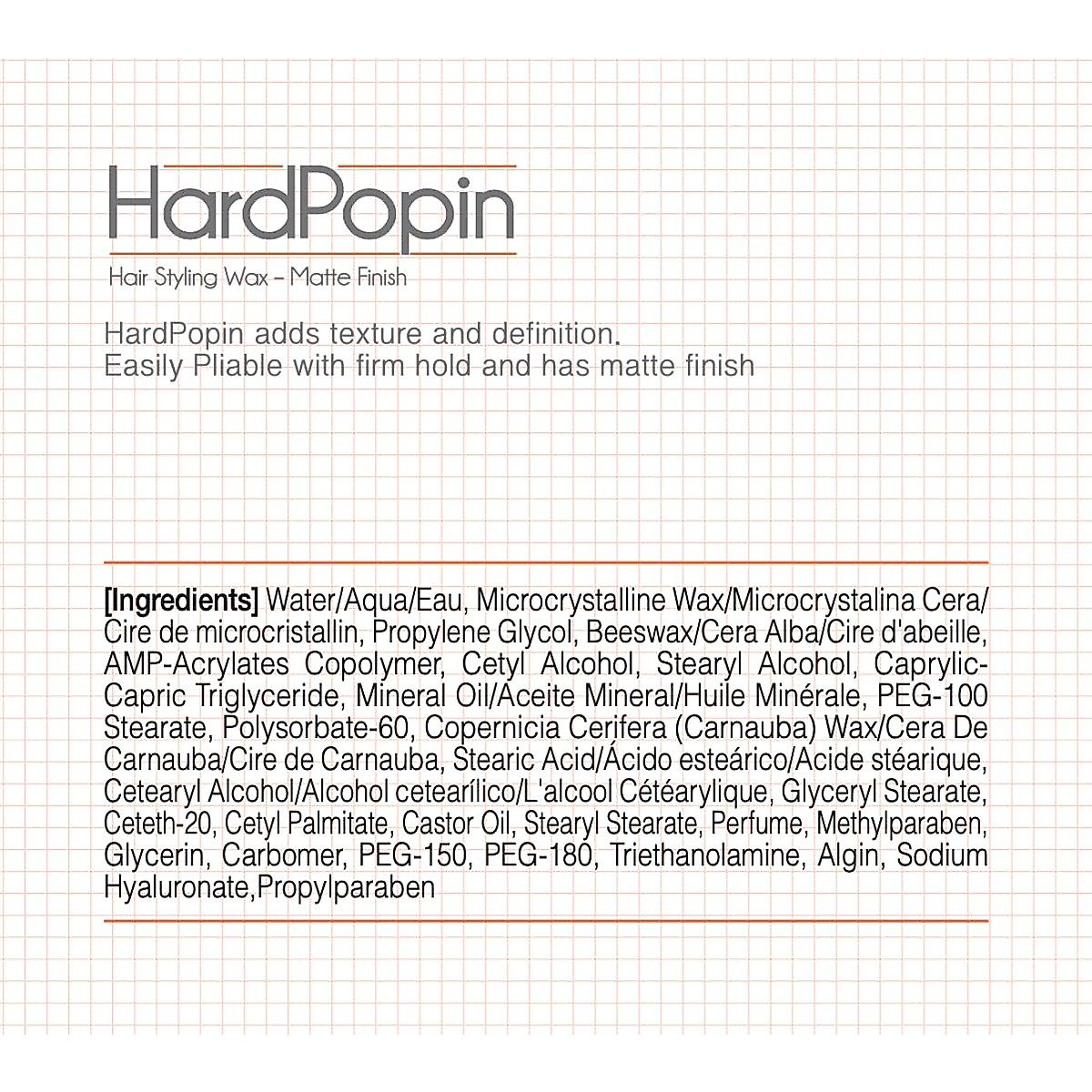 HardPopin

Hair Styling Wax – Matte Finish

HardPopin adds texture and definition.
Easily Pliable with firm hold and has matte finish

[Ingredients] Water/Aqua/Eau, Microcrystalline Wax/Microcrystalina Cera/Cire de microcristallin, Propylene Glycol, Beeswax/Cera Alba/Cire d'abeille, AMP-Acrylates Copolymer, Cetyl Alcohol, Stearyl Alcohol, Caprylic-Capric Triglyceride, Mineral Oil/Aceite Mineral/Huile Minérale, PEG-100 Stearate, Polysorbate-60, Copernicia Cerifera (Carnauba) Wax/Cera De Carnauba/Cire de Carnauba, Stearic Acid/Ácido esteárico/Acide stéarique, Cetearyl Alcohol/Alcohol cetearílico/L'alcool Cétéarylique, Glyceryl Stearate, Ceteth-20, Cetyl Palmitate, Castor Oil, Stearyl Stearate, Perfume, Methylparaben, Glycerin, Carbomer, PEG-150, PEG-180, Triethanolamine, Algin, Sodium Hyaluronate,Propylparaben